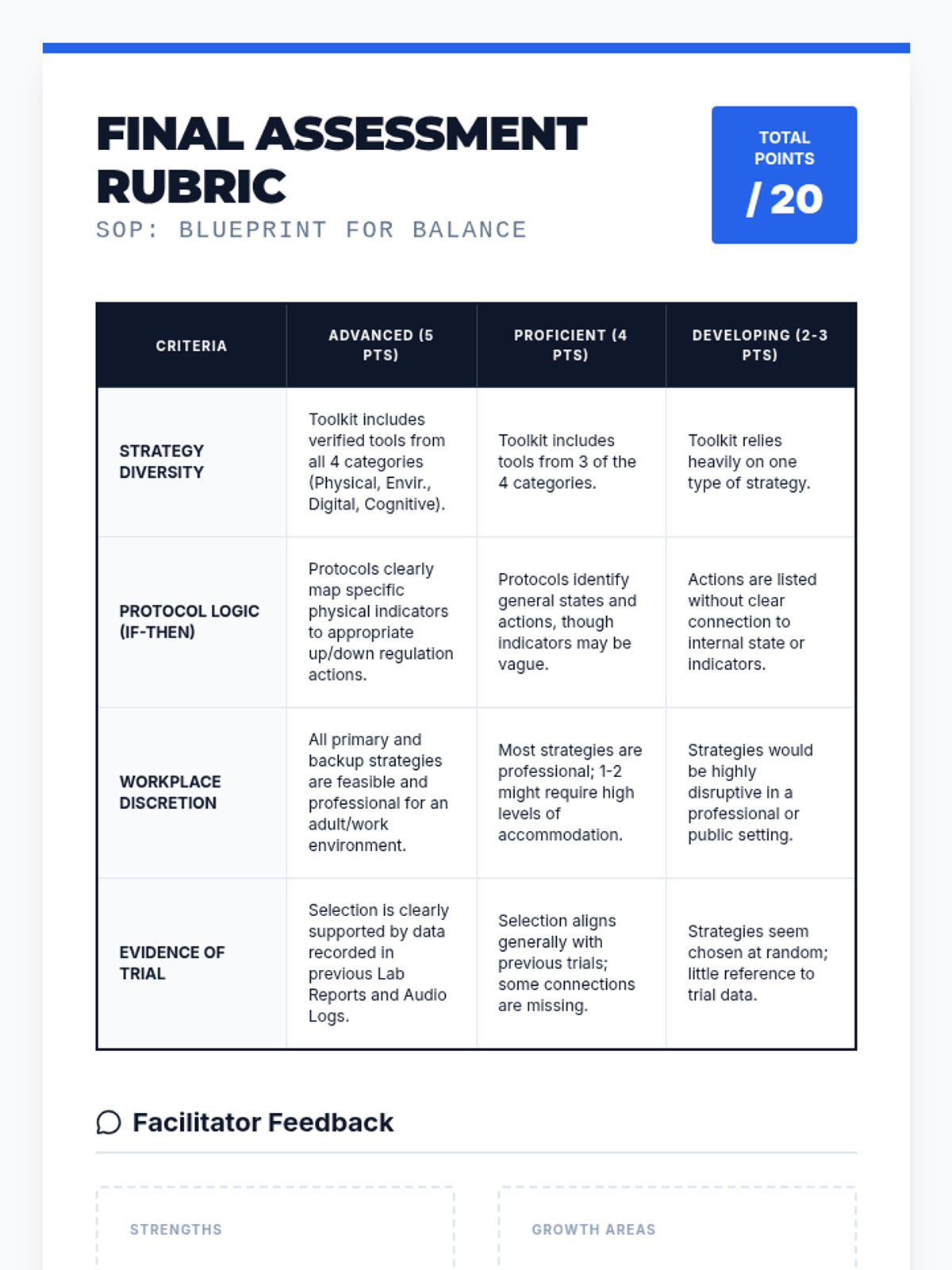 FINAL ASSESSMENT RUBRIC

SOP: BLUEPRINT FOR BALANCE

TOTAL POINTS

/ 20

| CRITERIA | ADVANCED (5 PTS) | PROFICIENT (4 PTS) | DEVELOPING (2-3 PTS) |
|---|---|---|---|
| STRATEGY DIVERSITY | Toolkit includes verified tools from all 4 categories (Physical, Envir., Digital, Cognitive). | Toolkit includes tools from 3 of the 4 categories. | Toolkit relies heavily on one type of strategy. |
| PROTOCOL LOGIC (IF-THEN) | Protocols clearly map specific physical indicators to appropriate up/down regulation actions. | Protocols identify general states and actions, though indicators may be vague. | Actions are listed without clear connection to internal state or indicators. |
| WORKPLACE DISCRETION | All primary and backup strategies are feasible and professional for an adult/work environment. | Most strategies are professional; 1-2 might require high levels of accommodation. | Strategies would be highly disruptive in a professional or public setting. |
| EVIDENCE OF TRIAL | Selection is clearly supported by data recorded in previous Lab Reports and Audio Logs. | Selection aligns generally with previous trials; some connections are missing. | Strategies seem chosen at random; little reference to trial data. |

Facilitator Feedback

STRENGTHS

GROWTH AREAS